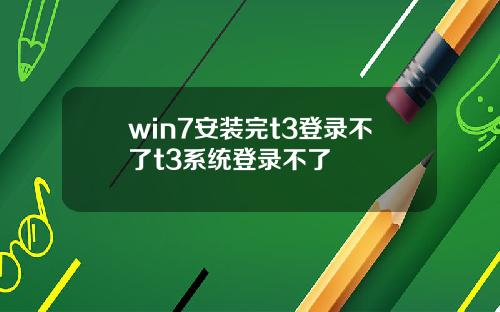 win7安装完t3登录不了t3系统登录不了